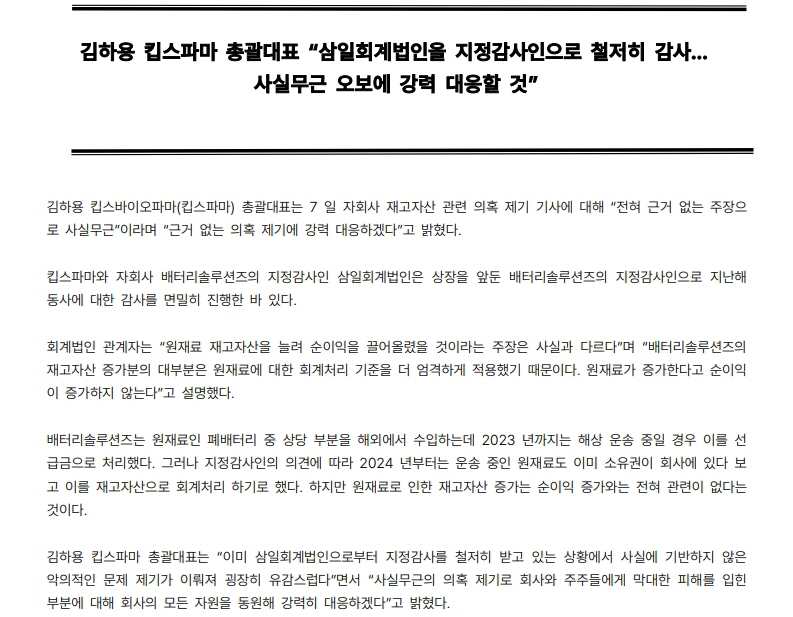 김하용 킵스파마 총괄대표 “삼일회계법인을 지정감사인으로 철저히 감사…
사실무근 오보에 강력 대응할 것”

김하용 킵스바이오파마(킵스파마) 총괄대표는 7 일 자회사 재고자산 관련 의혹 제기 기사에 대해 “전혀 근거 없는 주장으로 사실무근”이라며 “근거 없는 의혹 제기에 강력 대응하겠다”고 밝혔다.

킵스파마와 자회사 배터리솔루션즈의 지정감사인 삼일회계법인은 상장을 앞둔 배터리솔루션즈의 지정감사인으로 지난해 동사에 대한 감사를 면밀히 진행한 바 있다.

회계법인 관계자는 “원재료 재고자산을 늘려 순이익을 끌어올렸을 것이라는 주장은 사실과 다르다”며 “배터리솔루션즈의 재고자산 증가분의 대부분은 원재료에 대한 회계처리 기준을 더 엄격하게 적용했기 때문이다. 원재료가 증가한다고 순이익이 증가하지 않는다”고 설명했다.

배터리솔루션즈는 원재료인 폐배터리 중 상당 부분을 해외에서 수입하는데 2023 년까지는 해상 운송 중일 경우 이를 선급금으로 처리했다. 그러나 지정감사인의 의견에 따라 2024 년부터는 운송 중인 원재료도 이미 소유권이 회사에 있다 보고 이를 재고자산으로 회계처리 하기로 했다. 하지만 원재료로 인한 재고자산 증가는 순이익 증가와는 전혀 관련이 없다는 것이다.

김하용 킵스파마 총괄대표는 “이미 삼일회계법인으로부터 지정감사를 철저히 받고 있는 상황에서 사실에 기반하지 않은 악의적인 문제 제기가 이뤄져 굉장히 유감스럽다”면서 “사실무근의 의혹 제기로 회사와 주주들에게 막대한 피해를 입힌 부분에 대해 회사의 모든 자원을 동원해 강력히 대응하겠다”고 밝혔다.